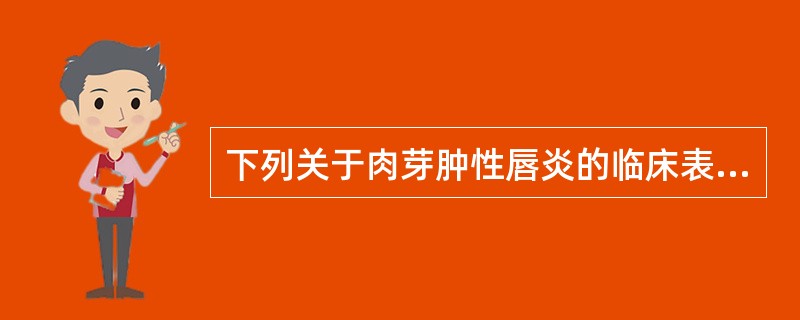 下列关于肉芽肿性唇炎的临床表...